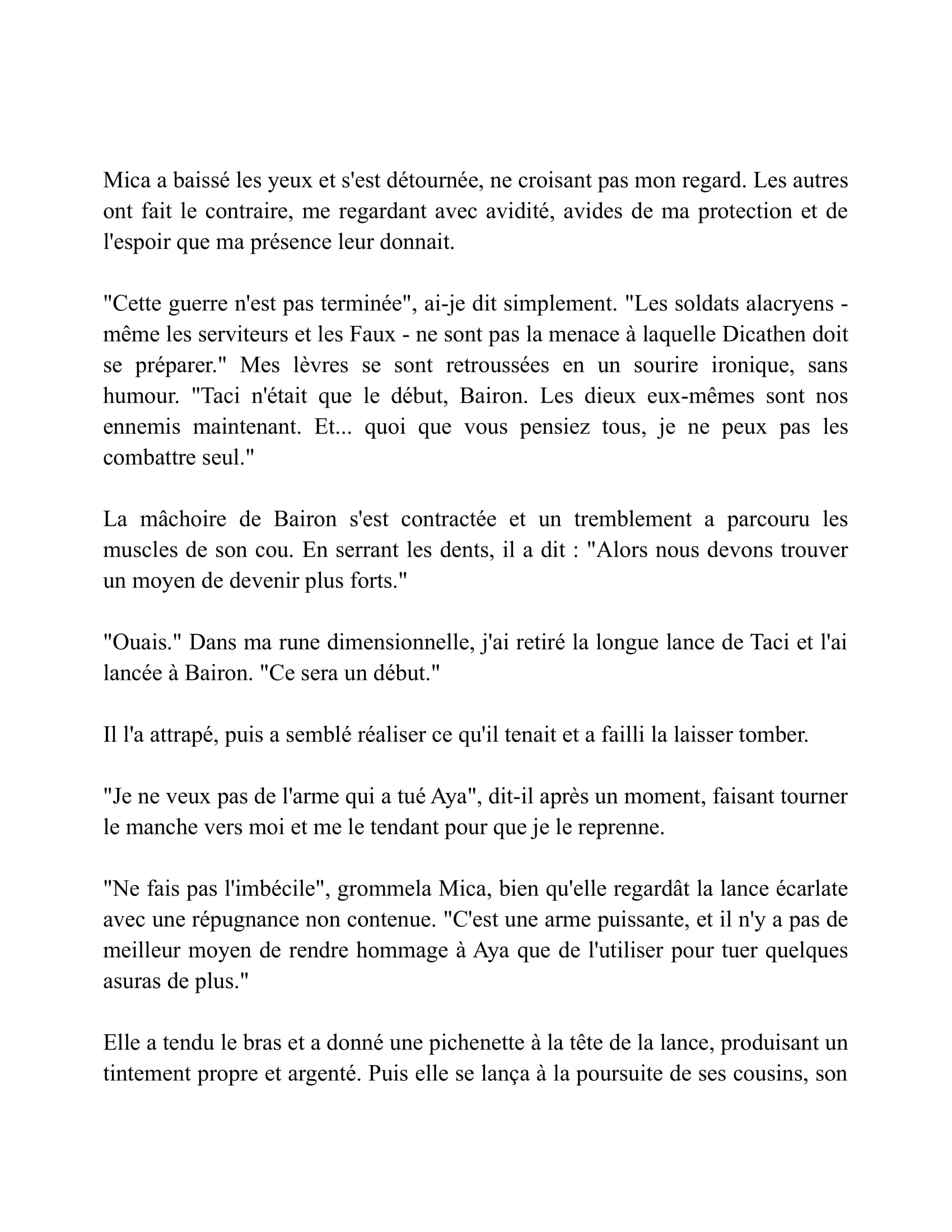 Mica a baissé les yeux et s'est détournée, ne croisant pas mon regard. Les autres ont fait le contraire, me regardant avec avidité, avides de ma protection et de l'espoir que ma présence leur donnait.

"Cette guerre n'est pas terminée", ai-je dit simplement. "Les soldats alacryens - même les serviteurs et les Faux - ne sont pas la menace à laquelle Dicathen doit se préparer." Mes lèvres se sont retroussées en un sourire ironique, sans humour. "Taci n'était que le début, Bairon. Les dieux eux-mêmes sont nos ennemis maintenant. Et... quoi que vous pensiez tous, je ne peux pas les combattre seul."

La mâchoire de Bairon s'est contractée et un tremblement a parcouru les muscles de son cou. En serrant les dents, il a dit : "Alors nous devons trouver un moyen de devenir plus forts."

"Ouais." Dans ma rune dimensionnelle, j'ai retiré la longue lance de Taci et l'ai lancée à Bairon. "Ce sera un début."

Il l'a attrapé, puis a semblé réaliser ce qu'il tenait et a failli la laisser tomber.

"Je ne veux pas de l'arme qui a tué Aya", dit-il après un moment, faisant tourner le manche vers moi et me le tendant pour que je le reprenne.

"Ne fais pas l'imbécile", grommela Mica, bien qu'elle regardât la lance écarlate avec une répugnance non contenue. "C'est une arme puissante, et il n'y a pas de meilleur moyen de rendre hommage à Aya que de l'utiliser pour tuer quelques asuras de plus."

Elle a tendu le bras et a donné une pichenette à la tête de la lance, produisant un tintement propre et argenté. Puis elle se lança à la poursuite de ses cousins, son